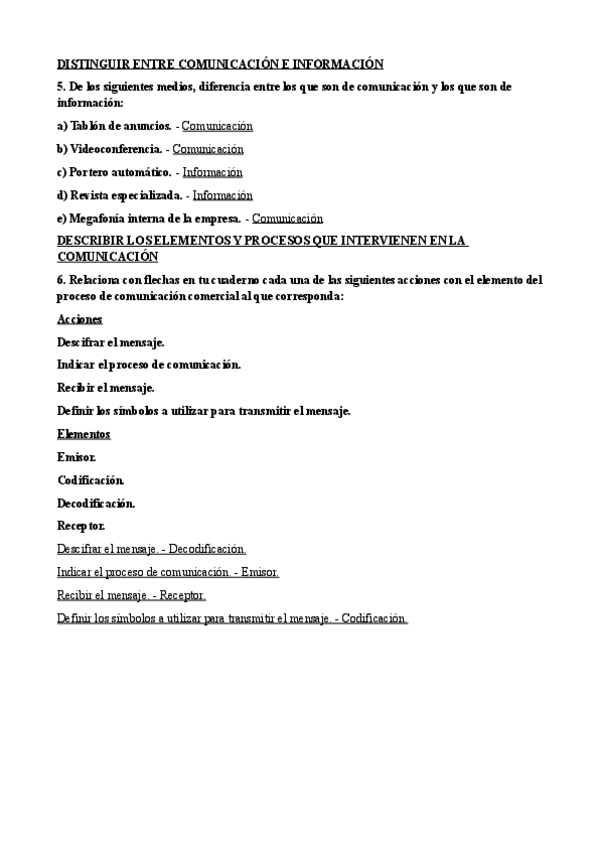 DISTINGUIR ENTRE COMUNICACIÓN E INFORMACIÓN

5. De los siguientes medios, diferencia entre los que son de comunicación y los que son de información:

a) Tablón de anuncios. - Comunicación

b) Videoconferencia. - Comunicación

c) Portero automático. - Información

d) Revista especializada. - Información

e) Megafonía interna de la empresa. - Comunicación

DESCRIBIR LOS ELEMENTOS Y PROCESOS QUE INTERVIENEN EN LA COMUNICACIÓN

6. Relaciona con flechas en tu cuaderno cada una de las siguientes acciones con el elemento del proceso de comunicación comercial al que corresponda:

Acciones

Descifrar el mensaje.

Indicar el proceso de comunicación.

Recibir el mensaje.

Definir los símbolos a utilizar para transmitir el mensaje.

Elementos

Emisor.

Codificación.

Decodificación.

Receptor.

Descifrar el mensaje. - Decodificación.

Indicar el proceso de comunicación. - Emisor.

Recibir el mensaje. - Receptor.

Definir los símbolos a utilizar para transmitir el mensaje. - Codificación.